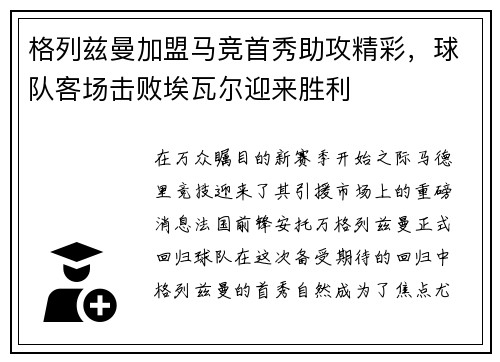 格列兹曼加盟马竞首秀助攻精彩，球队客场击败埃瓦尔迎来胜利

在万众瞩目的新赛季开始之际马德里竞技迎来了其引援市场上的重磅消息法国前锋安托万格列兹曼正式回归球队在这次备受期待的回归中格列兹曼的首秀自然成为了焦点尤